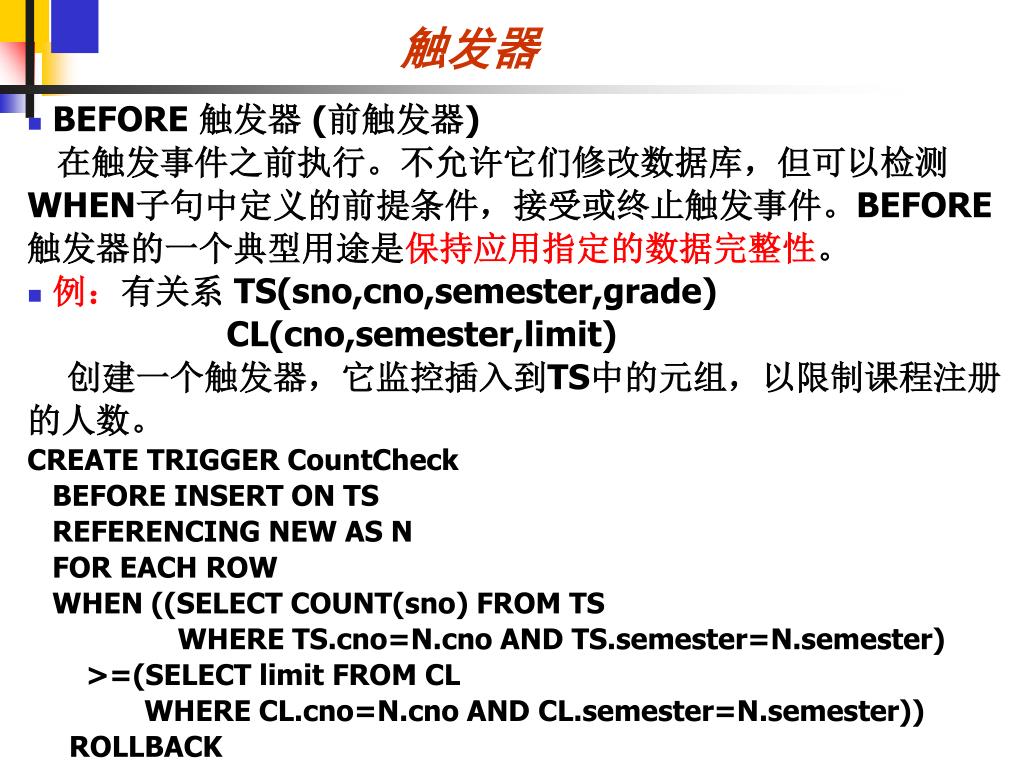 触发器

BEFORE 触发器 (前触发器)
在触发事件之前执行。不允许它们修改数据库，但可以检测WHEN子句中定义的前提条件，接受或终止触发事件。BEFORE触发器的一个典型用途是保持应用指定的数据完整性。

例：有关系 TS(sno,cno,semester,grade)
CL(cno,semester,limit)
创建一个触发器，它监控插入到TS中的元组，以限制课程注册的人数。

CREATE TRIGGER CountCheck
BEFORE INSERT ON TS
REFERENCING NEW AS N
FOR EACH ROW
WHEN ((SELECT COUNT(sno) FROM TS
WHERE TS.cno=N.cno AND TS.semester=N.semester)
>=(SELECT limit FROM CL
WHERE CL.cno=N.cno AND CL.semester=N.semester))
ROLLBACK